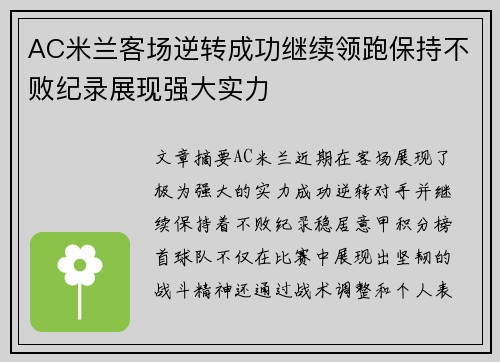 AC米兰客场逆转成功继续领跑保持不败纪录展现强大实力

文章摘要AC米兰近期在客场展现了极为强大的实力成功逆转对手并继续保持着不败纪录稳居意甲积分榜首球队不仅在比赛中展现出坚韧的战斗精神还通过战术调整和个人表